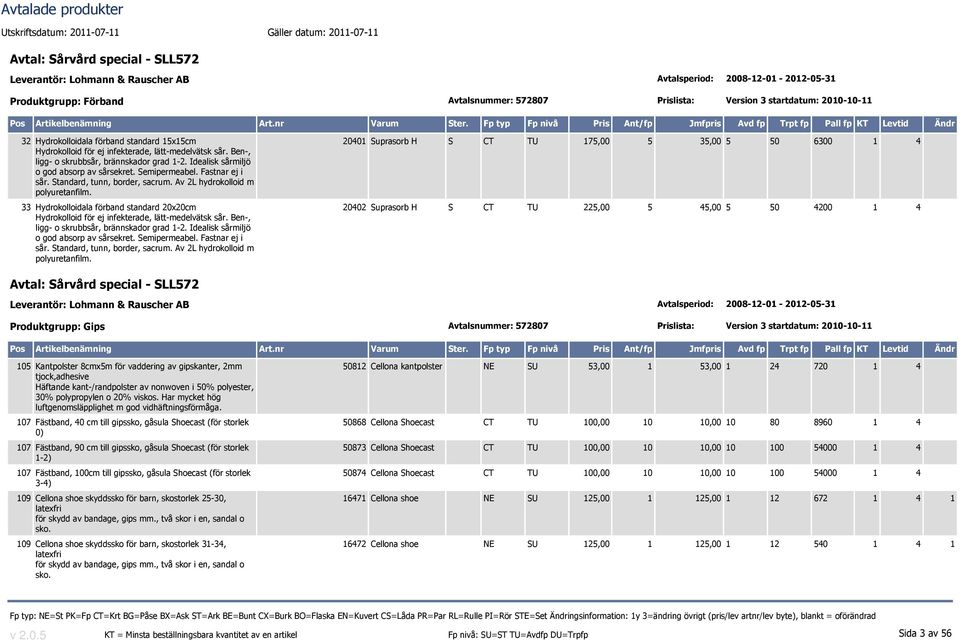 Avtalade produkter

Utskriftsdatum: 2011-07-11 Gäller datum: 2011-07-11

Avtal: Sårvård special - SLL572

Leverantör: Lohmann & Rauscher AB Avtalsperiod: 2008-12-01 - 2012-05-31

Produktgrupp: Förband Avtalsnummer: 572807 Prislista: Version 3 startdatum: 2010-10-11

| Pos | Artikelbenämning | Art.nr | Varum | Ster. | Fp typ | Fp nivå | Pris | Ant/fp | Jmfpris | Avd fp | Trpt fp | Pall fp | KT | Levtid | Ändr |
|---|---|---|---|---|---|---|---|---|---|---|---|---|---|---|---|
| 32 | Hydrokolloidala förband standard 15x15cm Hydrokolloid för ej infekterade, lätt-medelvätsk sår. Ben-, ligg- o skrubbsår, brännskador grad 1-2. Idealisk sårmiljö o god absorp av sårsekret. Semipermeabel. Fastnar ej i sår. Standard, tunn, border, sacrum. Av 2L hydrokolloid m polyuretanfilm. | 20401 | Suprasorb H | S | CT | TU | 175,00 | 5 | 35,00 | 5 | 50 | 6300 | 1 | 4 | |
| 33 | Hydrokolloidala förband standard 20x20cm Hydrokolloid för ej infekterade, lätt-medelvätsk sår. Ben-, ligg- o skrubbsår, brännskador grad 1-2. Idealisk sårmiljö o god absorp av sårsekret. Semipermeabel. Fastnar ej i sår. Standard, tunn, border, sacrum. Av 2L hydrokolloid m polyuretanfilm. | 20402 | Suprasorb H | S | CT | TU | 225,00 | 5 | 45,00 | 5 | 50 | 4200 | 1 | 4 | |

Avtal: Sårvård special - SLL572

Leverantör: Lohmann & Rauscher AB Avtalsperiod: 2008-12-01 - 2012-05-31

Produktgrupp: Gips Avtalsnummer: 572807 Prislista: Version 3 startdatum: 2010-10-11

| Pos | Artikelbenämning | Art.nr | Varum | Ster. | Fp typ | Fp nivå | Pris | Ant/fp | Jmfpris | Avd fp | Trpt fp | Pall fp | KT | Levtid | Ändr |
|---|---|---|---|---|---|---|---|---|---|---|---|---|---|---|---|
| 105 | Kantpolster 8cmx5m för vaddering av gipskanter, 2mm tjock,adhesive Häftande kant-/randpolster av nonwoven i 50% polyester, 30% polypropylen o 20% viskos. Har mycket hög luftgenomsläpplighet m god vidhäftningsförmåga. | 50812 | Cellona kantpolster | | NE | SU | 53,00 | 1 | 53,00 | 1 | 24 | 720 | 1 | 4 | |
| 107 | Fästband, 40 cm till gipssko, gåsula Shoecast (för storlek 0) | 50868 | Cellona Shoecast | | CT | TU | 100,00 | 10 | 10,00 | 10 | 80 | 8960 | 1 | 4 | |
| 107 | Fästband, 90 cm till gipssko, gåsula Shoecast (för storlek 1-2) | 50873 | Cellona Shoecast | | CT | TU | 100,00 | 10 | 10,00 | 10 | 100 | 54000 | 1 | 4 | |
| 107 | Fästband, 100cm till gipssko, gåsula Shoecast (för storlek 3-4) | 50874 | Cellona Shoecast | | CT | TU | 100,00 | 10 | 10,00 | 10 | 100 | 54000 | 1 | 4 | |
| 109 | Cellona shoe skyddssko för barn, skostorlek 25-30, latexfri för skydd av bandage, gips mm., två skor i en, sandal o sko. | 16471 | Cellona shoe | | NE | SU | 125,00 | 1 | 125,00 | 1 | 12 | 672 | 1 | 4 | 1 |
| 109 | Cellona shoe skyddssko för barn, skostorlek 31-34, latexfri för skydd av bandage, gips mm., två skor i en, sandal o sko. | 16472 | Cellona shoe | | NE | SU | 125,00 | 1 | 125,00 | 1 | 12 | 540 | 1 | 4 | 1 |

Fp typ: NE=St PK=Fp CT=Krt BG=Påse BX=Ask ST=Ark BE=Bunt CX=Burk BO=Flaska EN=Kuvert CS=Låda PR=Par RL=Rulle PI=Rör STE=Set Ändringsinformation: 1y 3=ändring övrigt (pris/lev artnr/lev byte), blankt = oförändrad

v 2.0.5 KT = Minsta beställningsbara kvantitet av en artikel Fp nivå: SU=ST TU=Avdfp DU=Trpfp Sida 3 av 56